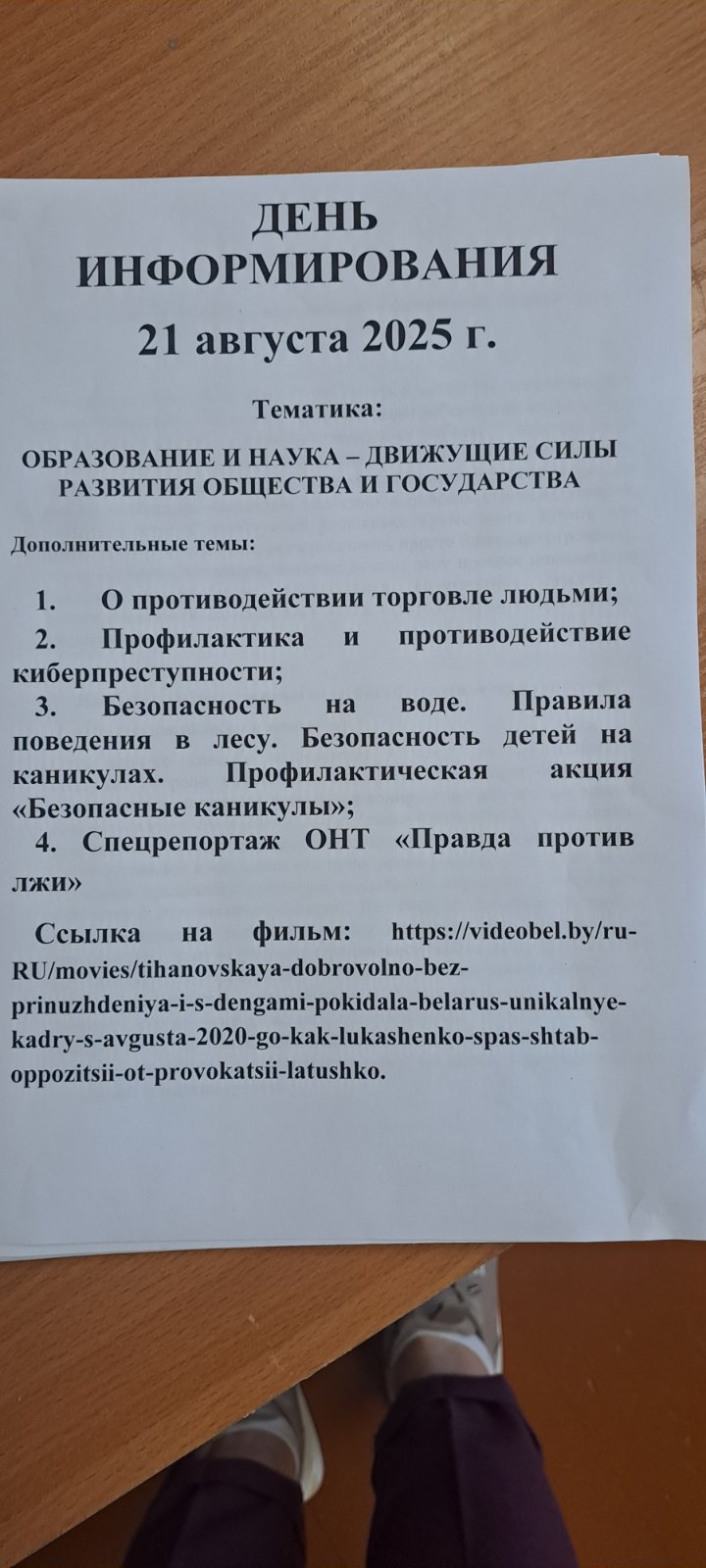 ДЕНЬ ИНФОРМИРОВАНИЯ
21 августа 2025 г.

Тематика:

ОБРАЗОВАНИЕ И НАУКА – ДВИЖУЩИЕ СИЛЫ РАЗВИТИЯ ОБЩЕСТВА И ГОСУДАРСТВА

Дополнительные темы:

1. О противодействии торговле людьми;
2. Профилактика и противодействие киберпреступности;
3. Безопасность на воде. Правила поведения в лесу. Безопасность детей на каникулах. Профилактическая акция «Безопасные каникулы»;
4. Спецрепортаж ОНТ «Правда против лжи»

Ссылка на фильм: https://videobel.by/ru-RU/movies/tihanovskaya-dobrovolno-bez-prinuzhdeniya-i-s-dengami-pokidala-belarus-unikalnye-kadry-s-avgusta-2020-go-kak-lukashenko-spas-shtab-oppozitsii-ot-provokatsii-latushko.